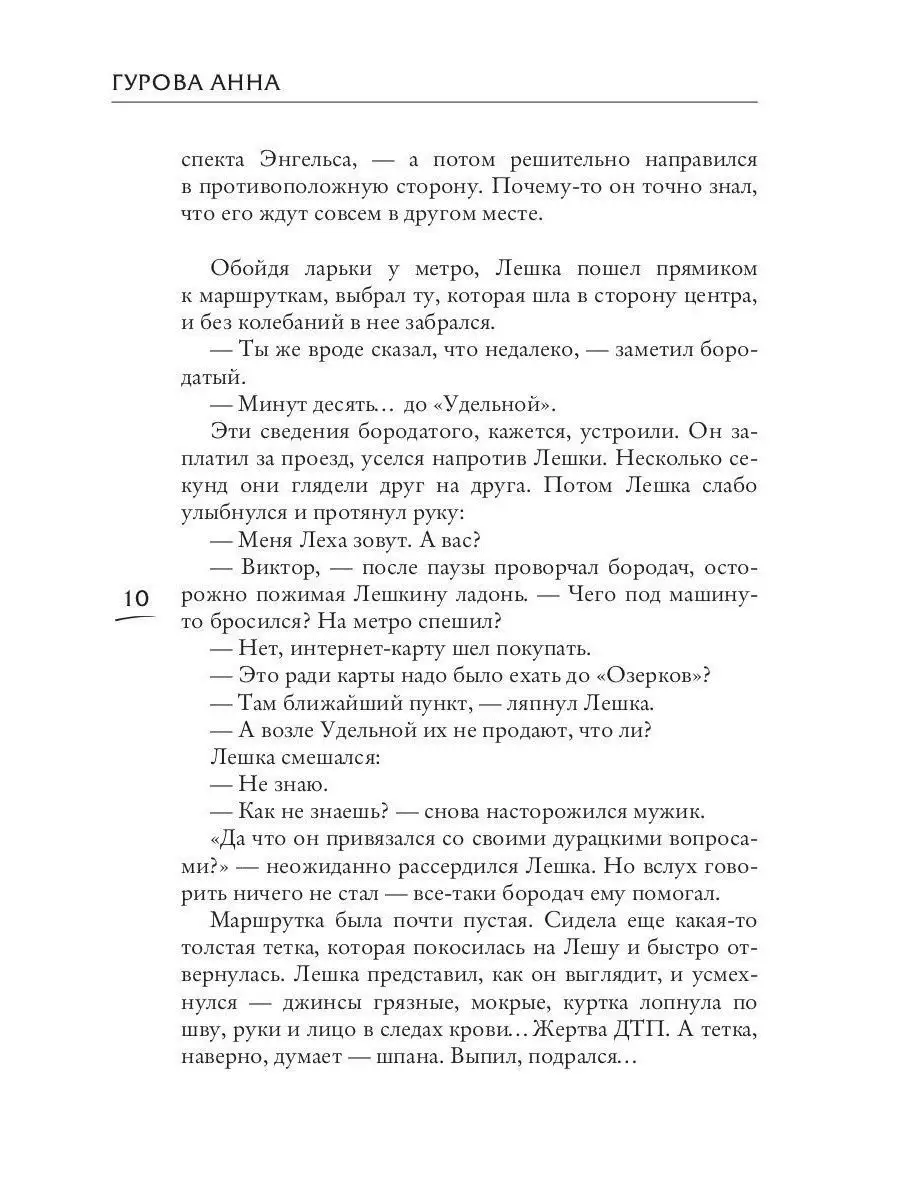 ГУРОВА АННА

спекта Энгельса, — а потом решительно направился в противоположную сторону. Почему-то он точно знал, что его ждут совсем в другом месте.

Обойдя ларьки у метро, Лешка пошел прямиком к маршруткам, выбрал ту, которая шла в сторону центра, и без колебаний в нее забрался.

— Ты же вроде сказал, что недалеко, — заметил бородатый.

— Минут десять… до «Удельной».

Эти сведения бородатого, кажется, устроили. Он заплатил за проезд, уселся напротив Лешки. Несколько секунд они глядели друг на друга. Потом Лешка слабо улыбнулся и протянул руку:

— Меня Леха зовут. А вас?

— Виктор, — после паузы проворчал бородач, осторожно пожимая Лешкину ладонь. — Чего под машину-то бросился? На метро спешил?

10

— Нет, интернет-карту шел покупать.

— Это ради карты надо было ехать до «Озерков»?

— Там ближайший пункт, — ляпнул Лешка.

— А возле Удельной их не продают, что ли?

Лешка смешался:

— Не знаю.

— Как не знаешь? — снова насторожился мужик.

«Да что он привязался со своими дурацкими вопросами?» — неожиданно рассердился Лешка. Но вслух говорить ничего не стал — все-таки бородач ему помогал.

Маршрутка была почти пустая. Сидела еще какая-то толстая тетка, которая покосилась на Лешу и быстро отвернулась. Лешка представил, как он выглядит, и усмехнулся — джинсы грязные, мокрые, куртка лопнула по шву, руки и лицо в следах крови… Жертва ДТП. А тетка, наверно, думает — шпана. Выпил, подрался…